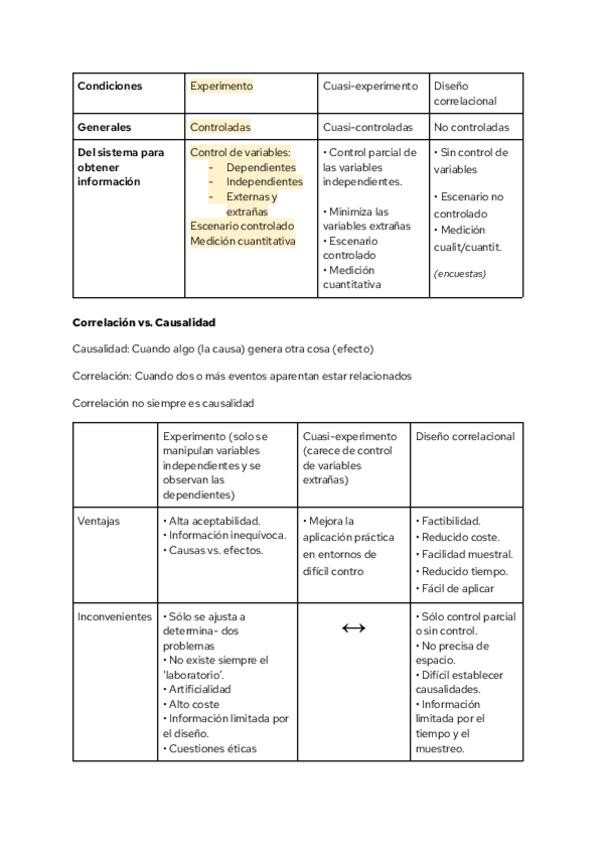 | Condiciones | Experimento | Cuasi-experimento | Diseño correlacional |
|---|---|---|---|
| Generales | Controladas | Cuasi-controladas | No controladas |
| Del sistema para obtener información | Control de variables: - Dependientes - Independientes - Externas y extrañas Escenario controlado Medición cuantitativa | • Control parcial de las variables independientes. • Minimiza las variables extrañas • Escenario controlado • Medición cuantitativa | • Sin control de variables • Escenario no controlado • Medición cualit/cuantit. (encuestas) |

Correlación vs. Causalidad

Causalidad: Cuando algo (la causa) genera otra cosa (efecto)

Correlación: Cuando dos o más eventos aparentan estar relacionados

Correlación no siempre es causalidad

| | Experimento (solo se manipulan variables independientes y se observan las dependientes) | Cuasi-experimento (carece de control de variables extrañas) | Diseño correlacional |
|---|---|---|---|
| Ventajas | • Alta aceptabilidad. • Información inequívoca. • Causas vs. efectos. | • Mejora la aplicación práctica en entornos de difícil contro | • Factibilidad. • Reducido coste. • Facilidad muestral. • Reducido tiempo. • Fácil de aplicar |
| Inconvenientes | • Sólo se ajusta a determina- dos problemas • No existe siempre el 'laboratorio'. • Artificialidad • Alto coste • Información limitada por el diseño. • Cuestiones éticas | $\leftrightarrow$ | • Sólo control parcial o sin control. • No precisa de espacio. • Difícil establecer causalidades. • Información limitada por el tiempo y el muestreo. |